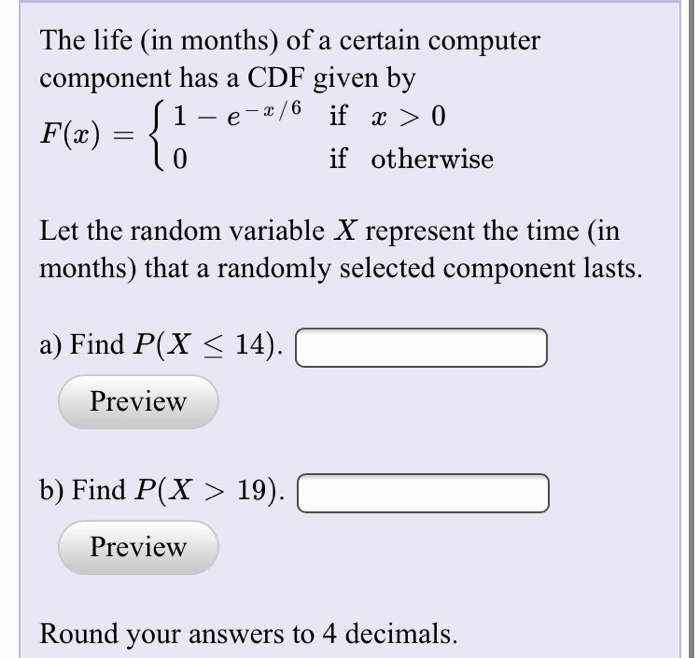 The life (in months) of a certain computer component has a CDF given by

$F(x) = \begin{cases} 1 - e^{-x/6} & \text{if } x > 0 \\ 0 & \text{if otherwise} \end{cases}$

Let the random variable $X$ represent the time (in months) that a randomly selected component lasts.

a) Find $P(X \leq 14)$.

Preview

b) Find $P(X > 19)$.

Preview

Round your answers to 4 decimals.